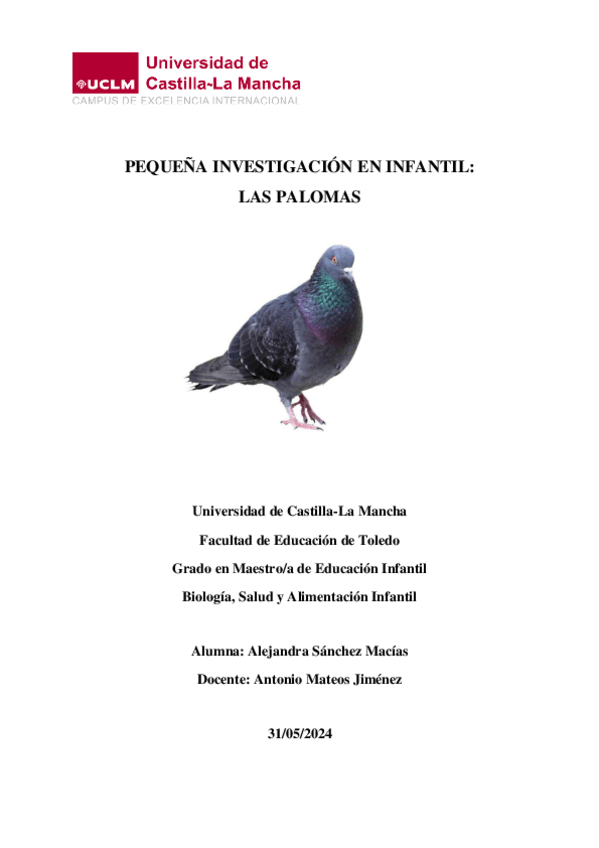 UCLM Universidad de Castilla-La Mancha
CAMPUS DE EXCELENCIA INTERNACIONAL

PEQUEÑA INVESTIGACIÓN EN INFANTIL:
LAS PALOMAS

Universidad de Castilla-La Mancha
Facultad de Educación de Toledo
Grado en Maestro/a de Educación Infantil
Biología, Salud y Alimentación Infantil

Alumna: Alejandra Sánchez Macías
Docente: Antonio Mateos Jiménez

31/05/2024